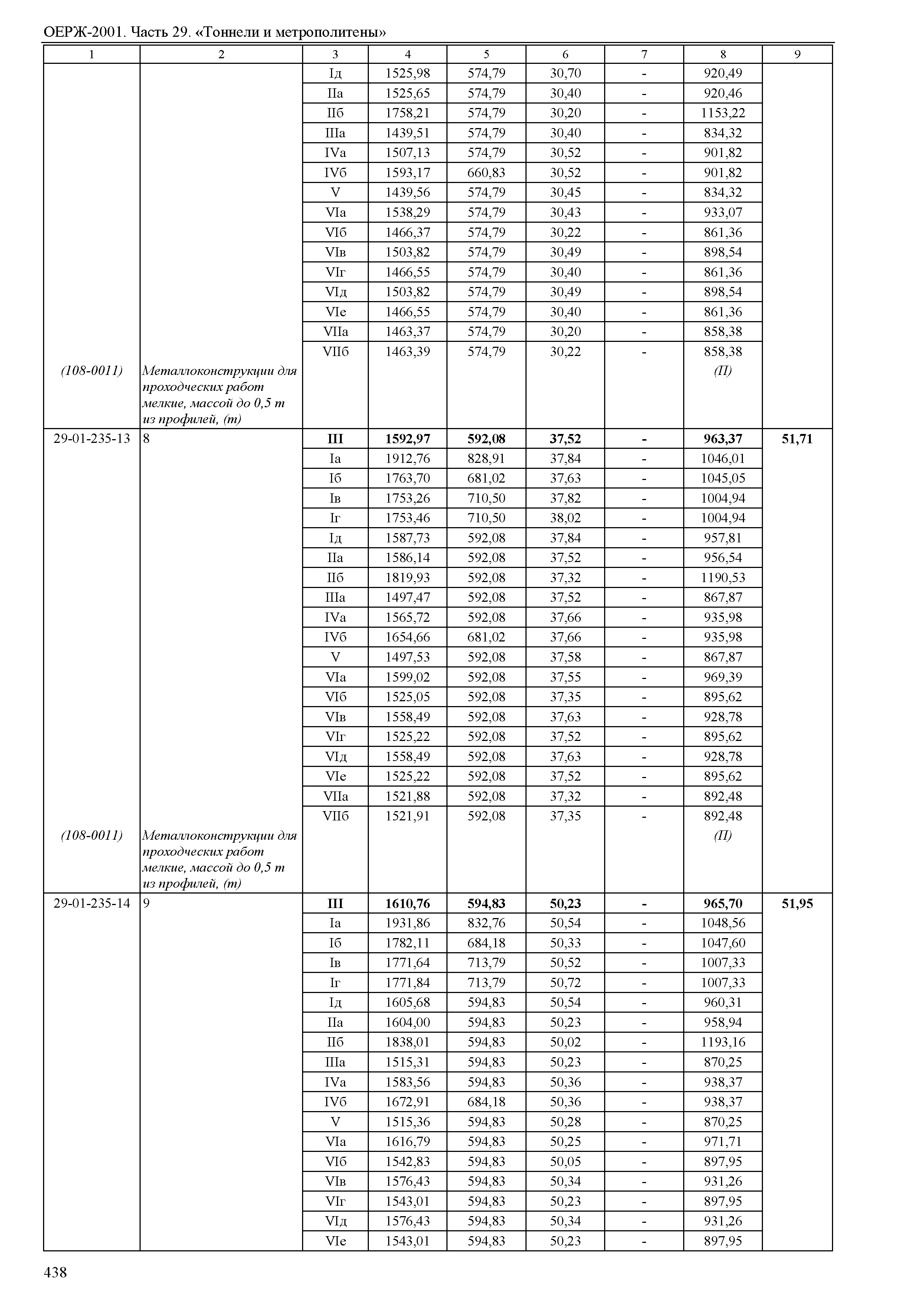 ОЕРЖ-2001. Часть 29. «Тоннели и метрополитены»

| 1 | 2 | 3 | 4 | 5 | 6 | 7 | 8 | 9 |
|---|---|---|---|---|---|---|---|---|
| | | Iд | 1525,98 | 574,79 | 30,70 | - | 920,49 | |
| | | IIа | 1525,65 | 574,79 | 30,40 | - | 920,46 | |
| | | IIб | 1758,21 | 574,79 | 30,20 | - | 1153,22 | |
| | | IIIа | 1439,51 | 574,79 | 30,40 | - | 834,32 | |
| | | IVа | 1507,13 | 574,79 | 30,52 | - | 901,82 | |
| | | IVб | 1593,17 | 660,83 | 30,52 | - | 901,82 | |
| | | V | 1439,56 | 574,79 | 30,45 | - | 834,32 | |
| | | VIа | 1538,29 | 574,79 | 30,43 | - | 933,07 | |
| | | VIб | 1466,37 | 574,79 | 30,22 | - | 861,36 | |
| | | VIв | 1503,82 | 574,79 | 30,49 | - | 898,54 | |
| | | VIг | 1466,55 | 574,79 | 30,40 | - | 861,36 | |
| | | VIд | 1503,82 | 574,79 | 30,49 | - | 898,54 | |
| | | VIе | 1466,55 | 574,79 | 30,40 | - | 861,36 | |
| | | VIIа | 1463,37 | 574,79 | 30,20 | - | 858,38 | |
| | | VIIб | 1463,39 | 574,79 | 30,22 | - | 858,38 | |
| (108-0011) | Металлоконструкции для проходческих работ мелкие, массой до 0,5 т из профилей, (т) | | | | | | (П) | |
| 29-01-235-13 | 8 | **III** | **1592,97** | **592,08** | **37,52** | **-** | **963,37** | **51,71** |
| | | Iа | 1912,76 | 828,91 | 37,84 | - | 1046,01 | |
| | | Iб | 1763,70 | 681,02 | 37,63 | - | 1045,05 | |
| | | Iв | 1753,26 | 710,50 | 37,82 | - | 1004,94 | |
| | | Iг | 1753,46 | 710,50 | 38,02 | - | 1004,94 | |
| | | Iд | 1587,73 | 592,08 | 37,84 | - | 957,81 | |
| | | IIа | 1586,14 | 592,08 | 37,52 | - | 956,54 | |
| | | IIб | 1819,93 | 592,08 | 37,32 | - | 1190,53 | |
| | | IIIа | 1497,47 | 592,08 | 37,52 | - | 867,87 | |
| | | IVа | 1565,72 | 592,08 | 37,66 | - | 935,98 | |
| | | IVб | 1654,66 | 681,02 | 37,66 | - | 935,98 | |
| | | V | 1497,53 | 592,08 | 37,58 | - | 867,87 | |
| | | VIа | 1599,02 | 592,08 | 37,55 | - | 969,39 | |
| | | VIб | 1525,05 | 592,08 | 37,35 | - | 895,62 | |
| | | VIв | 1558,49 | 592,08 | 37,63 | - | 928,78 | |
| | | VIг | 1525,22 | 592,08 | 37,52 | - | 895,62 | |
| | | VIд | 1558,49 | 592,08 | 37,63 | - | 928,78 | |
| | | VIе | 1525,22 | 592,08 | 37,52 | - | 895,62 | |
| | | VIIа | 1521,88 | 592,08 | 37,32 | - | 892,48 | |
| | | VIIб | 1521,91 | 592,08 | 37,35 | - | 892,48 | |
| (108-0011) | Металлоконструкции для проходческих работ мелкие, массой до 0,5 т из профилей, (т) | | | | | | (П) | |
| 29-01-235-14 | 9 | **III** | **1610,76** | **594,83** | **50,23** | **-** | **965,70** | **51,95** |
| | | Iа | 1931,86 | 832,76 | 50,54 | - | 1048,56 | |
| | | Iб | 1782,11 | 684,18 | 50,33 | - | 1047,60 | |
| | | Iв | 1771,64 | 713,79 | 50,52 | - | 1007,33 | |
| | | Iг | 1771,84 | 713,79 | 50,72 | - | 1007,33 | |
| | | Iд | 1605,68 | 594,83 | 50,54 | - | 960,31 | |
| | | IIа | 1604,00 | 594,83 | 50,23 | - | 958,94 | |
| | | IIб | 1838,01 | 594,83 | 50,02 | - | 1193,16 | |
| | | IIIа | 1515,31 | 594,83 | 50,23 | - | 870,25 | |
| | | IVа | 1583,56 | 594,83 | 50,36 | - | 938,37 | |
| | | IVб | 1672,91 | 684,18 | 50,36 | - | 938,37 | |
| | | V | 1515,36 | 594,83 | 50,28 | - | 870,25 | |
| | | VIа | 1616,79 | 594,83 | 50,25 | - | 971,71 | |
| | | VIб | 1542,83 | 594,83 | 50,05 | - | 897,95 | |
| | | VIв | 1576,43 | 594,83 | 50,34 | - | 931,26 | |
| | | VIг | 1543,01 | 594,83 | 50,23 | - | 897,95 | |
| | | VIд | 1576,43 | 594,83 | 50,34 | - | 931,26 | |
| | | VIе | 1543,01 | 594,83 | 50,23 | - | 897,95 | |

438